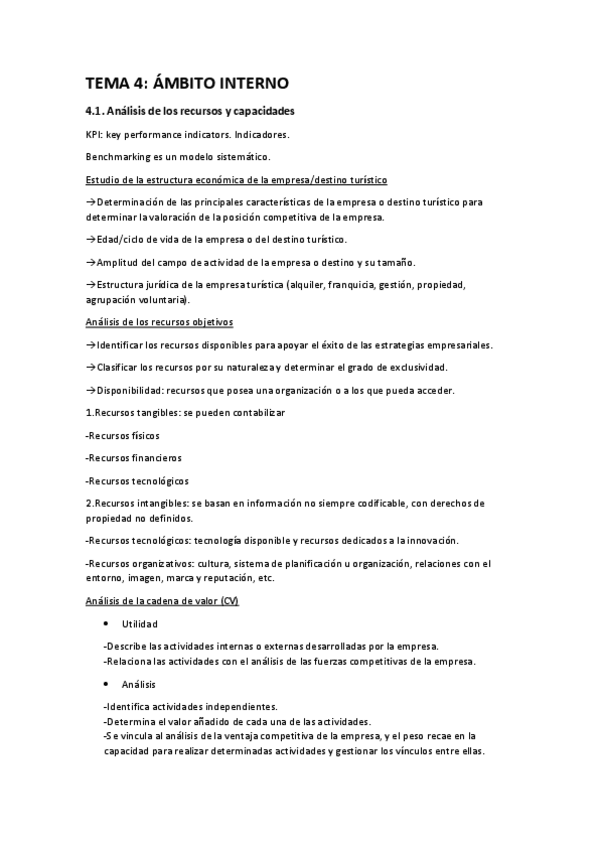 TEMA 4: ÁMBITO INTERNO

4.1. Análisis de los recursos y capacidades

KPI: key performance indicators. Indicadores.

Benchmarking es un modelo sistemático.

Estudio de la estructura económica de la empresa/destino turístico

→Determinación de las principales características de la empresa o destino turístico para determinar la valoración de la posición competitiva de la empresa.

→Edad/ciclo de vida de la empresa o del destino turístico.

→Amplitud del campo de actividad de la empresa o destino y su tamaño.

→Estructura jurídica de la empresa turística (alquiler, franquicia, gestión, propiedad, agrupación voluntaria).

Análisis de los recursos objetivos

→Identificar los recursos disponibles para apoyar el éxito de las estrategias empresariales.

→Clasificar los recursos por su naturaleza y determinar el grado de exclusividad.

→Disponibilidad: recursos que posea una organización o a los que pueda acceder.

1.Recursos tangibles: se pueden contabilizar

-Recursos físicos

-Recursos financieros

-Recursos tecnológicos

2.Recursos intangibles: se basan en información no siempre codificable, con derechos de propiedad no definidos.

-Recursos tecnológicos: tecnología disponible y recursos dedicados a la innovación.

-Recursos organizativos: cultura, sistema de planificación u organización, relaciones con el entorno, imagen, marca y reputación, etc.

Análisis de la cadena de valor (CV)

• Utilidad

-Describe las actividades internas o externas desarrolladas por la empresa.
-Relaciona las actividades con el análisis de las fuerzas competitivas de la empresa.

• Análisis

-Identifica actividades independientes.
-Determina el valor añadido de cada una de las actividades.
-Se vincula al análisis de la ventaja competitiva de la empresa, y el peso recae en la capacidad para realizar determinadas actividades y gestionar los vínculos entre ellas.